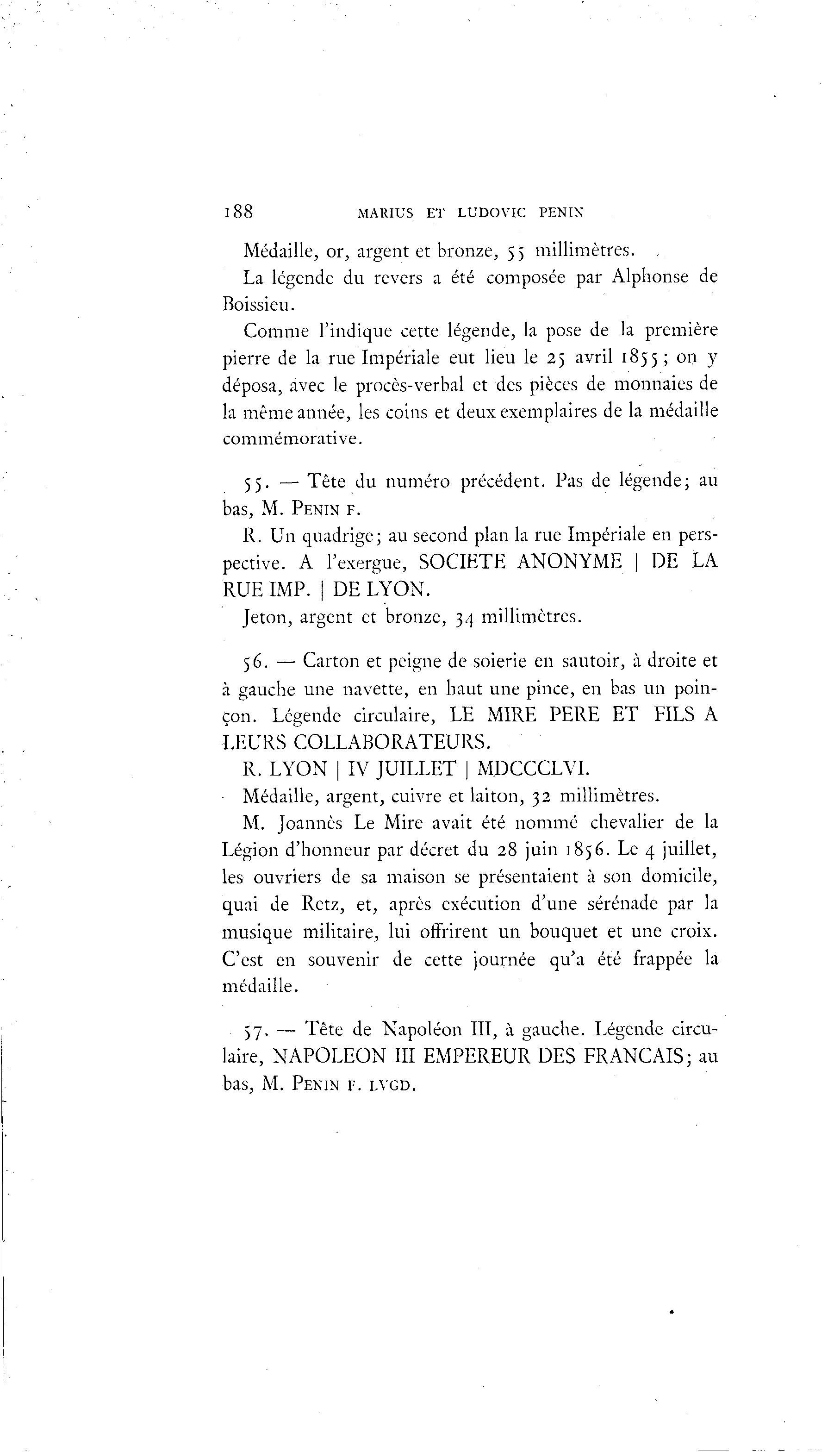 188 MARIUS ET LUDOVIC PENIN

Médaille, or, argent et bronze, 55 millimètres.

La légende du revers a été composée par Alphonse de Boissieu.

Comme l'indique cette légende, la pose de la première pierre de la rue Impériale eut lieu le 25 avril 1855; on y déposa, avec le procès-verbal et des pièces de monnaies de la même année, les coins et deux exemplaires de la médaille commémorative.

55. — Tête du numéro précédent. Pas de légende; au bas, M. PENIN F.

R. Un quadrige; au second plan la rue Impériale en perspective. A l'exergue, SOCIETE ANONYME | DE LA RUE IMP. | DE LYON.

Jeton, argent et bronze, 34 millimètres.

56. — Carton et peigne de soierie en sautoir, à droite et à gauche une navette, en haut une pince, en bas un poinçon. Légende circulaire, LE MIRE PERE ET FILS A LEURS COLLABORATEURS.

R. LYON | IV JUILLET | MDCCCLVI.

Médaille, argent, cuivre et laiton, 32 millimètres.

M. Joannès Le Mire avait été nommé chevalier de la Légion d'honneur par décret du 28 juin 1856. Le 4 juillet, les ouvriers de sa maison se présentaient à son domicile, quai de Retz, et, après exécution d'une sérénade par la musique militaire, lui offrirent un bouquet et une croix. C'est en souvenir de cette journée qu'a été frappée la médaille.

57. — Tête de Napoléon III, à gauche. Légende circulaire, NAPOLEON III EMPEREUR DES FRANCAIS; au bas, M. PENIN F. LVGD.